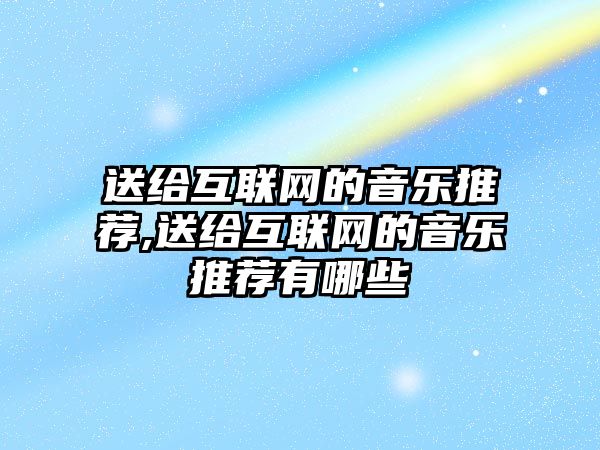 送给互联网的音乐推荐,送给互联网的音乐推荐有哪些